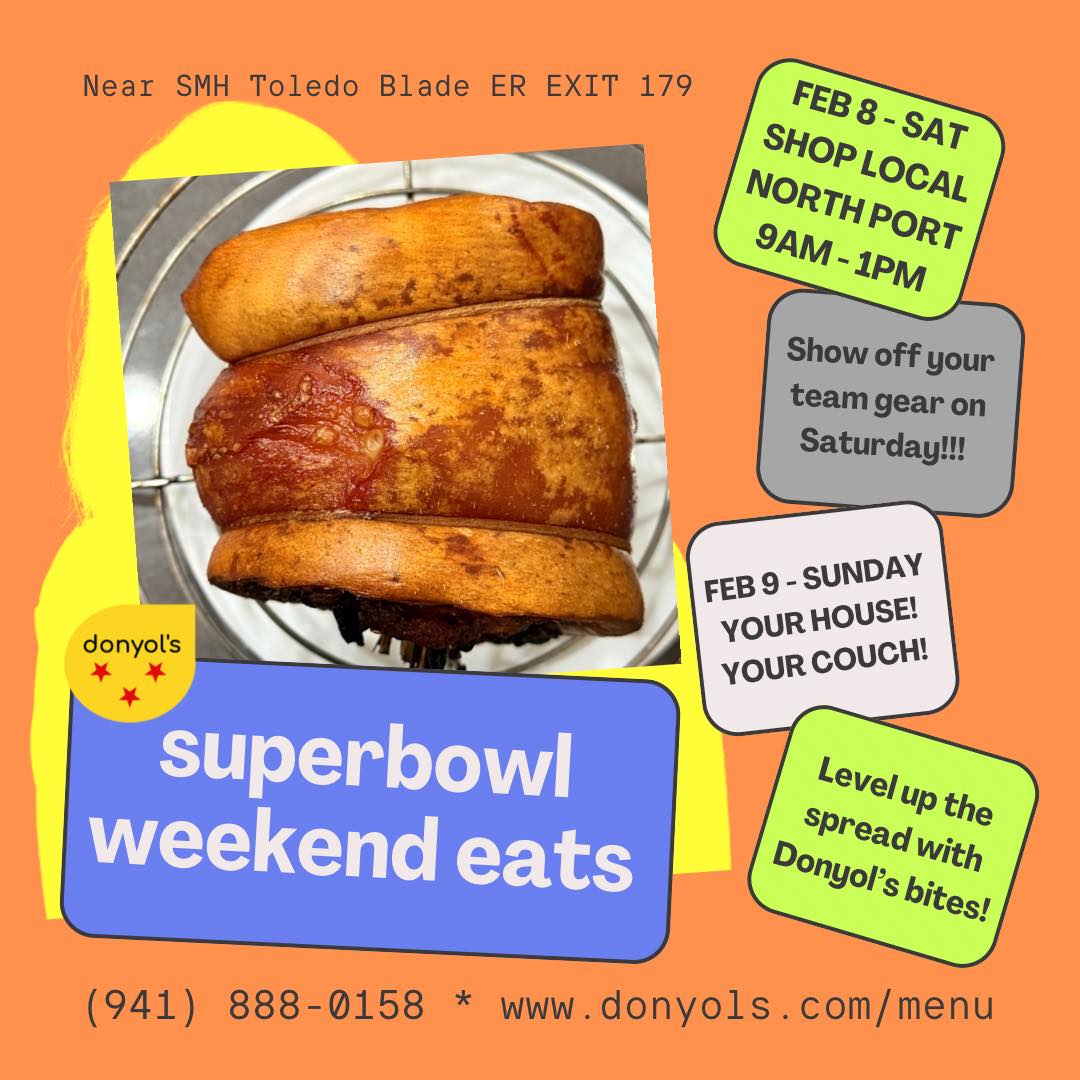 Near SMH Toledo Blade ER EXIT 179

FEB 8 - SAT
SHOP LOCAL
NORTH PORT
9AM - 1PM

Show off your team gear on Saturday!!!

FEB 9 - SUNDAY
YOUR HOUSE!
YOUR COUCH!

Level up the spread with Donyol's bites!

donyol's

superbowl weekend eats

(941) 888-0158 * www.donyols.com/menu